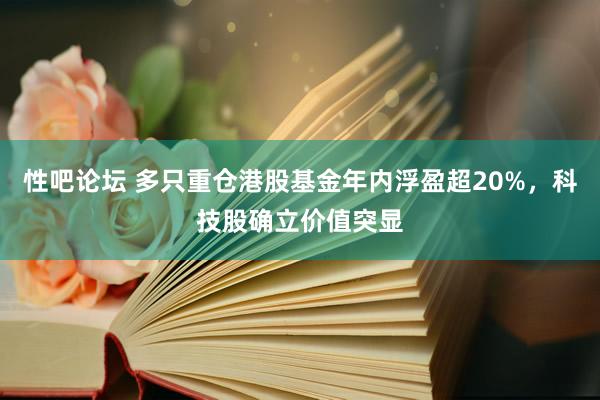 性吧论坛 多只重仓港股基金年内浮盈超20%，科技股确立价值突显